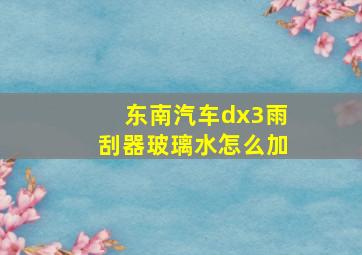 东南汽车dx3雨刮器玻璃水怎么加